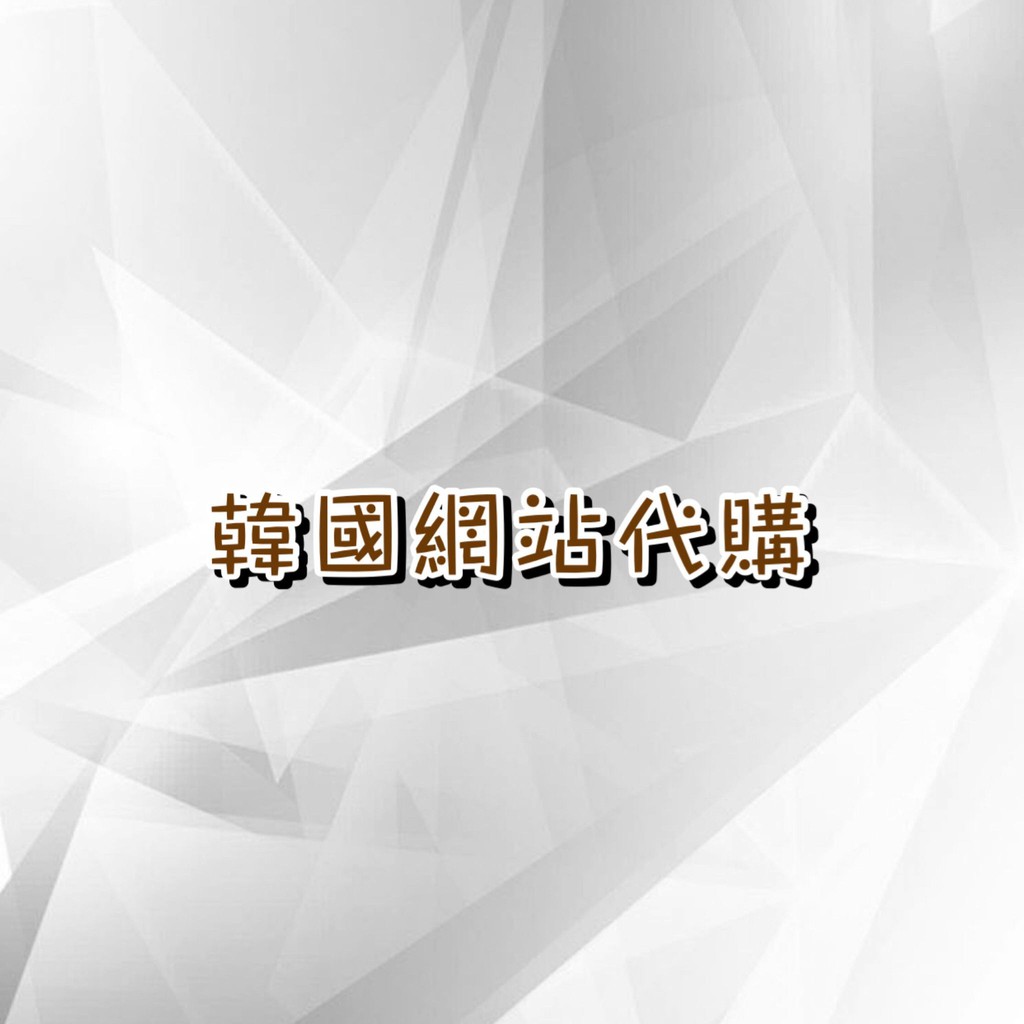 韓國網站代購